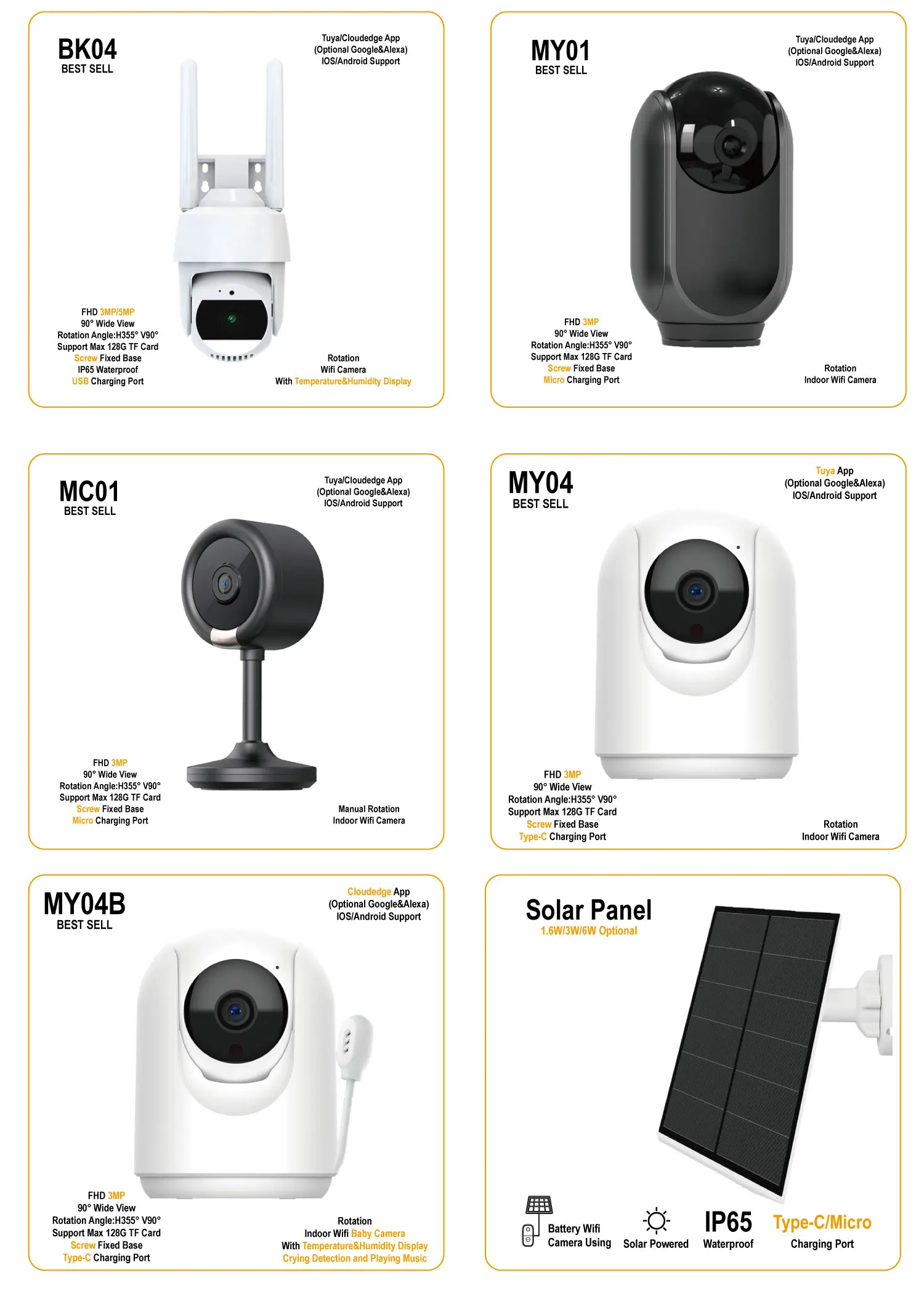 BK04
BEST SELL

Tuya/Cloudedge App
(Optional Google&Alexa)
IOS/Android Support

FHD 3MP/5MP
90° Wide View
Rotation Angle:H355° V90°
Support Max 128G TF Card
Screw Fixed Base
IP65 Waterproof
USB Charging Port

Rotation
Wifi Camera
With Temperature&Humidity Display

MY01
BEST SELL

Tuya/Cloudedge App
(Optional Google&Alexa)
IOS/Android Support

FHD 3MP
90° Wide View
Rotation Angle:H355° V90°
Support Max 128G TF Card
Screw Fixed Base
Micro Charging Port

Rotation
Indoor Wifi Camera

MC01
BEST SELL

Tuya/Cloudedge App
(Optional Google&Alexa)
IOS/Android Support

FHD 3MP
90° Wide View
Rotation Angle:H355° V90°
Support Max 128G TF Card
Screw Fixed Base
Micro Charging Port

Manual Rotation
Indoor Wifi Camera

MY04
BEST SELL

Tuya App
(Optional Google&Alexa)
IOS/Android Support

FHD 3MP
90° Wide View
Rotation Angle:H355° V90°
Support Max 128G TF Card
Screw Fixed Base
Type-C Charging Port

Rotation
Indoor Wifi Camera

MY04B
BEST SELL

Cloudedge App
(Optional Google&Alexa)
IOS/Android Support

FHD 3MP
90° Wide View
Rotation Angle:H355° V90°
Support Max 128G TF Card
Screw Fixed Base
Type-C Charging Port

Rotation
Indoor Wifi Baby Camera
With Temperature&Humidity Display
Crying Detection and Playing Music

Solar Panel
1.6W/3W/6W Optional

Battery Wifi
Camera Using

Solar Powered

IP65
Waterproof

Type-C/Micro
Charging Port